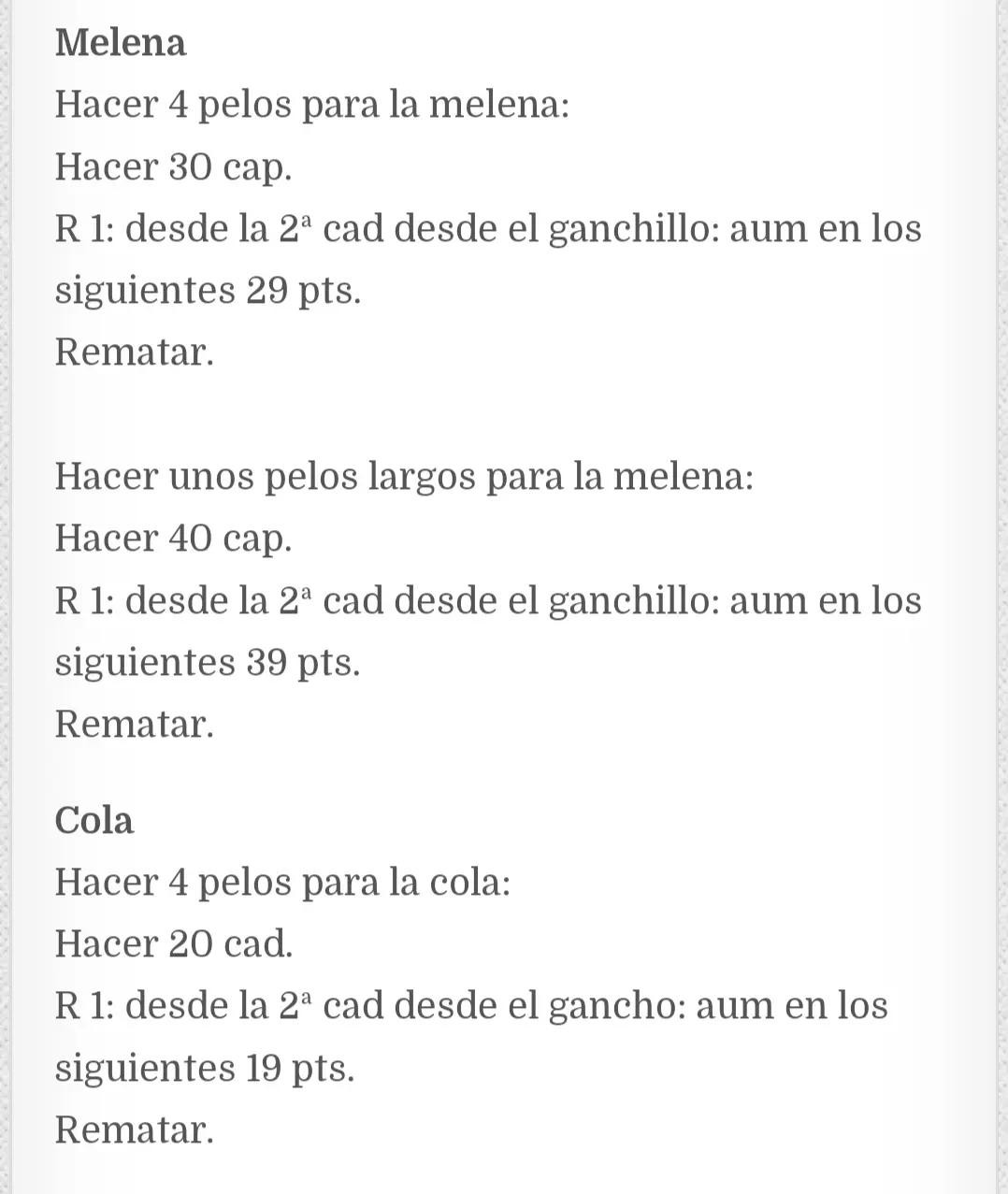 Melena
Hacer 4 pelos para la melena:
Hacer 30 cap.
R 1: desde la 2ª cad desde el ganchillo: aum en los siguientes 29 pts.
Rematar.

Hacer unos pelos largos para la melena:
Hacer 40 cap.
R 1: desde la 2ª cad desde el ganchillo: aum en los siguientes 39 pts.
Rematar.

Cola
Hacer 4 pelos para la cola:
Hacer 20 cad.
R 1: desde la 2ª cad desde el gancho: aum en los siguientes 19 pts.
Rematar.